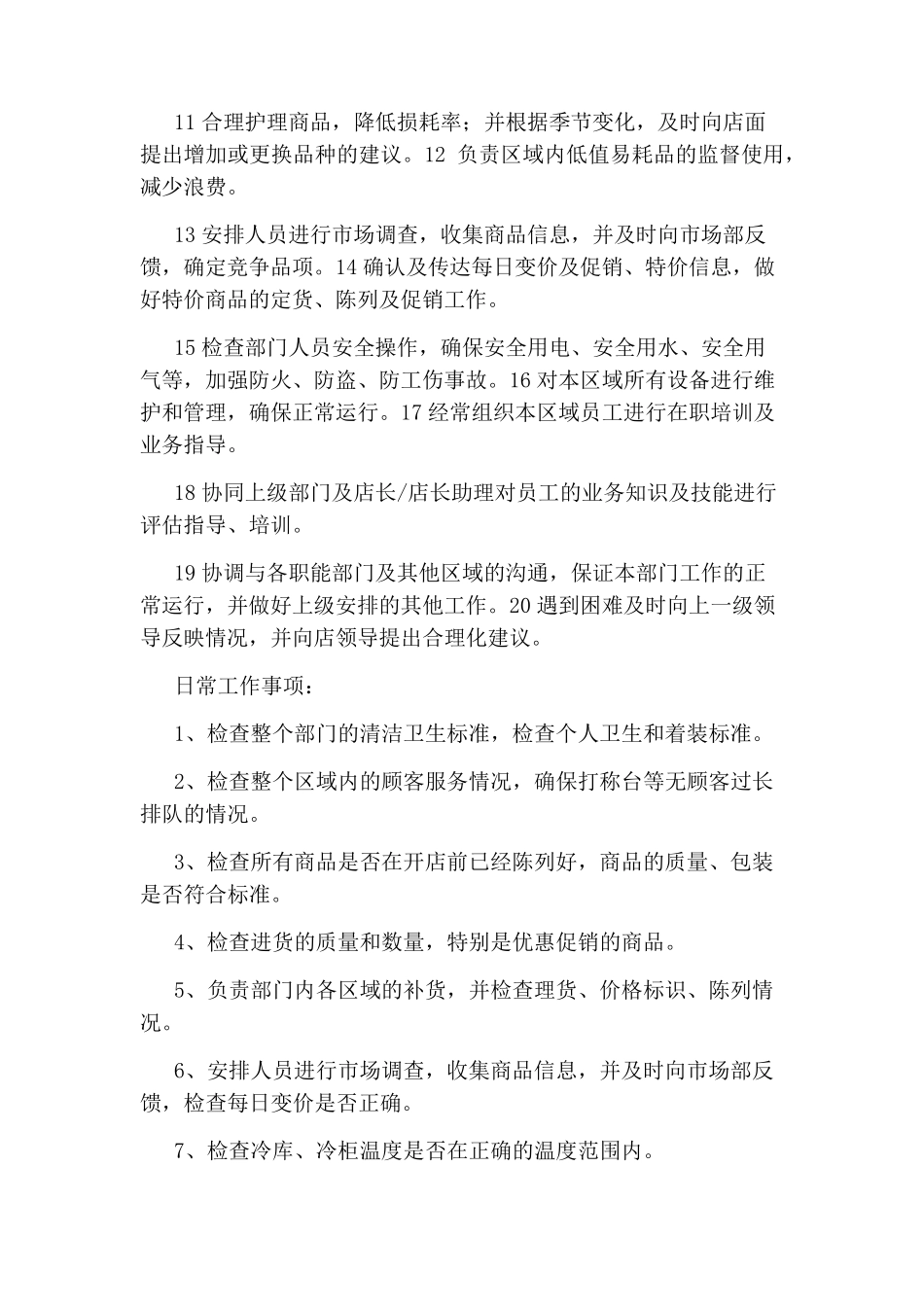 11 合理护理商品，降低损耗率；并根据季节变化，及时向店面提出增加或更换品种的建议。12 负责区域内低值易耗品的监督使用，减少浪费。

13 安排人员进行市场调查，收集商品信息，并及时向市场部反馈，确定竞争品项。14 确认及传达每日变价及促销、特价信息，做好特价商品的定货、陈列及促销工作。

15 检查部门人员安全操作，确保安全用电、安全用水、安全用气等，加强防火、防盗、防工伤事故。16 对本区域所有设备进行维护和管理，确保正常运行。17 经常组织本区域员工进行在职培训及业务指导。

18 协同上级部门及店长/店长助理对员工的业务知识及技能进行评估指导、培训。

19 协调与各职能部门及其他区域的沟通，保证本部门工作的正常运行，并做好上级安排的其他工作。20 遇到困难及时向上一级领导反映情况，并向店领导提出合理化建议。

日常工作事项：

1、检查整个部门的清洁卫生标准，检查个人卫生和着装标准。

2、检查整个区域内的顾客服务情况，确保打称台等无顾客过长排队的情况。

3、检查所有商品是否在开店前已经陈列好，商品的质量、包装是否符合标准。

4、检查进货的质量和数量，特别是优惠促销的商品。

5、负责部门内各区域的补货，并检查理货、价格标识、陈列情况。

6、安排人员进行市场调查，收集商品信息，并及时向市场部反馈，检查每日变价是否正确。

7、检查冷库、冷柜温度是否在正确的温度范围内。